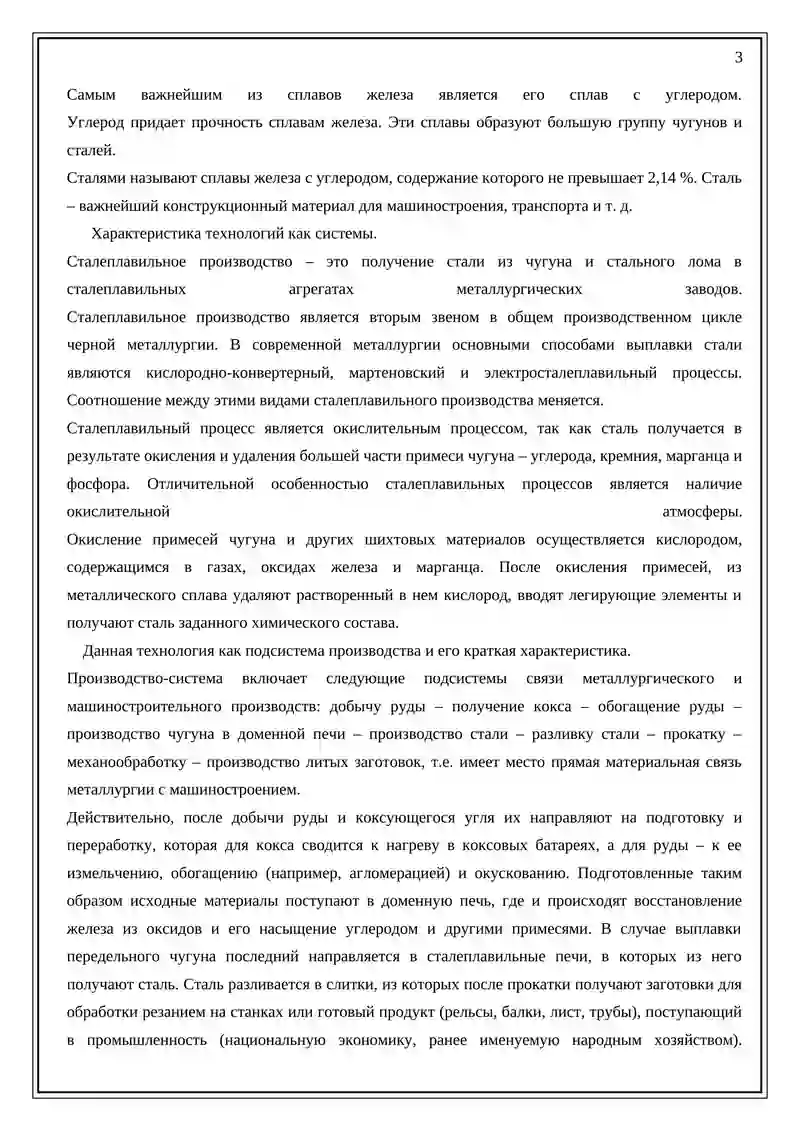 3

Самым важнейшим из сплавов железа является его сплав с углеродом. Углерод придает прочность сплавам железа. Эти сплавы образуют большую группу чугунов и сталей.

Сталями называют сплавы железа с углеродом, содержание которого не превышает 2,14 %. Сталь – важнейший конструкционный материал для машиностроения, транспорта и т. д.

Характеристика технологий как системы.

Сталеплавильное производство – это получение стали из чугуна и стального лома в сталеплавильных агрегатах металлургических заводов.

Сталеплавильное производство является вторым звеном в общем производственном цикле черной металлургии. В современной металлургии основными способами выплавки стали являются кислородно-конвертерный, мартеновский и электросталеплавильный процессы. Соотношение между этими видами сталеплавильного производства меняется.

Сталеплавильный процесс является окислительным процессом, так как сталь получается в результате окисления и удаления большей части примеси чугуна – углерода, кремния, марганца и фосфора. Отличительной особенностью сталеплавильных процессов является наличие окислительной атмосферы.

Окисление примесей чугуна и других шихтовых материалов осуществляется кислородом, содержащимся в газах, оксидах железа и марганца. После окисления примесей, из металлического сплава удаляют растворенный в нем кислород, вводят легирующие элементы и получают сталь заданного химического состава.

Данная технология как подсистема производства и его краткая характеристика.

Производство-система включает следующие подсистемы связи металлургического и машиностроительного производств: добычу руды – получение кокса – обогащение руды – производство чугуна в доменной печи – производство стали – разливку стали – прокатку – механообработку – производство литых заготовок, т.е. имеет место прямая материальная связь металлургии с машиностроением.

Действительно, после добычи руды и коксующегося угля их направляют на подготовку и переработку, которая для кокса сводится к нагреву в коксовых батареях, а для руды – к ее измельчению, обогащению (например, агломерацией) и окускованию. Подготовленные таким образом исходные материалы поступают в доменную печь, где и происходят восстановление железа из оксидов и его насыщение углеродом и другими примесями. В случае выплавки передельного чугуна последний направляется в сталеплавильные печи, в которых из него получают сталь. Сталь разливается в слитки, из которых после прокатки получают заготовки для обработки резанием на станках или готовый продукт (рельсы, балки, лист, трубы), поступающий в промышленность (национальную экономику, ранее именуемую народным хозяйством).